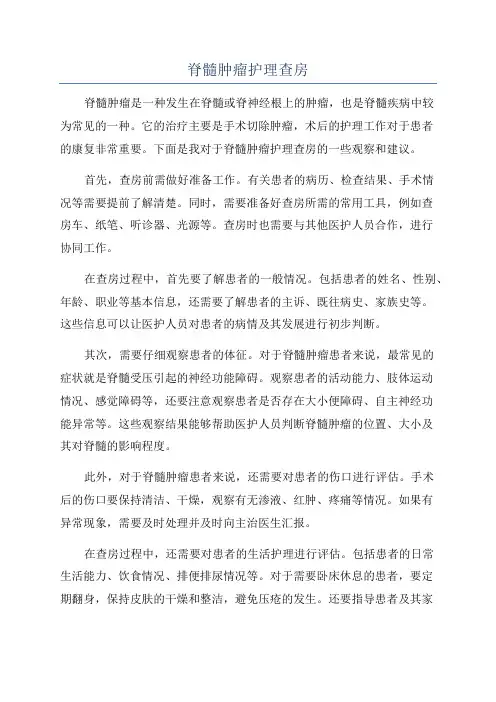 脊髓肿瘤护理查房

脊髓肿瘤是一种发生在脊髓或脊神经根上的肿瘤，也是脊髓疾病中较为常见的一种。它的治疗主要是手术切除肿瘤，术后的护理工作对于患者的康复非常重要。下面是我对于脊髓肿瘤护理查房的一些观察和建议。

首先，查房前需做好准备工作。有关患者的病历、检查结果、手术情况等需要提前了解清楚。同时，需要准备好查房所需的常用工具，例如查房车、纸笔、听诊器、光源等。查房时也需要与其他医护人员合作，进行协同工作。

在查房过程中，首先要了解患者的一般情况。包括患者的姓名、性别、年龄、职业等基本信息，还需要了解患者的主诉、既往病史、家族史等。这些信息可以让医护人员对患者的病情及其发展进行初步判断。

其次，需要仔细观察患者的体征。对于脊髓肿瘤患者来说，最常见的症状就是脊髓受压引起的神经功能障碍。观察患者的活动能力、肢体运动情况、感觉障碍等，还要注意观察患者是否存在大小便障碍、自主神经功能异常等。这些观察结果能够帮助医护人员判断脊髓肿瘤的位置、大小及其对脊髓的影响程度。

此外，对于脊髓肿瘤患者来说，还需要对患者的伤口进行评估。手术后的伤口要保持清洁、干燥，观察有无渗液、红肿、疼痛等情况。如果有异常现象，需要及时处理并及时向主治医生汇报。

在查房过程中，还需要对患者的生活护理进行评估。包括患者的日常生活能力、饮食情况、排便排尿情况等。对于需要卧床休息的患者，要定期翻身，保持皮肤的干燥和整洁，避免压疮的发生。还要指导患者及其家